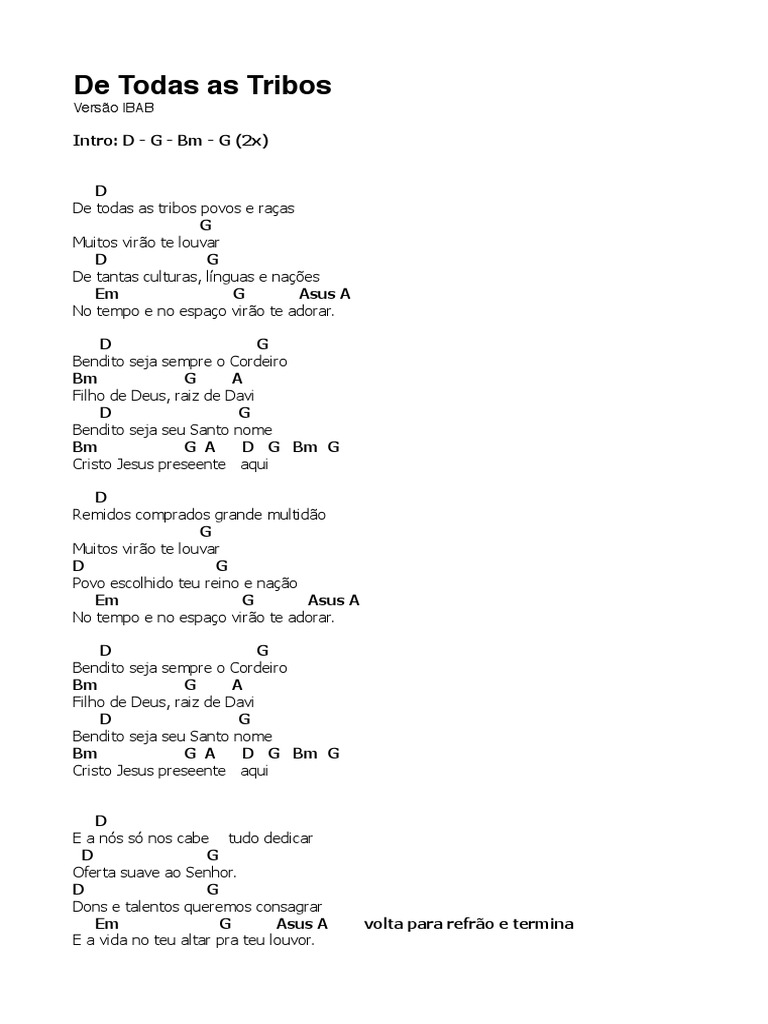 De Todas as Tribos
Versão IBAB

Intro: D - G - Bm - G (2x)

D
De todas as tribos povos e raças
G
Muitos virão te louvar
D G
De tantas culturas, línguas e nações
Em G Asus A
No tempo e no espaço virão te adorar.

D G
Bendito seja sempre o Cordeiro
Bm G A
Filho de Deus, raiz de Davi
D G
Bendito seja seu Santo nome
Bm G A D G Bm G
Cristo Jesus preseente aqui

D
Remidos comprados grande multidão
G
Muitos virão te louvar
D G
Povo escolhido teu reino e nação
Em G Asus A
No tempo e no espaço virão te adorar.

D G
Bendito seja sempre o Cordeiro
Bm G A
Filho de Deus, raiz de Davi
D G
Bendito seja seu Santo nome
Bm G A D G Bm G
Cristo Jesus preseente aqui

D
E a nós só nos cabe tudo dedicar
D G
Oferta suave ao Senhor.
D G
Dons e talentos queremos consagrar
Em G Asus A volta para refrão e termina
E a vida no teu altar pra teu louvor.